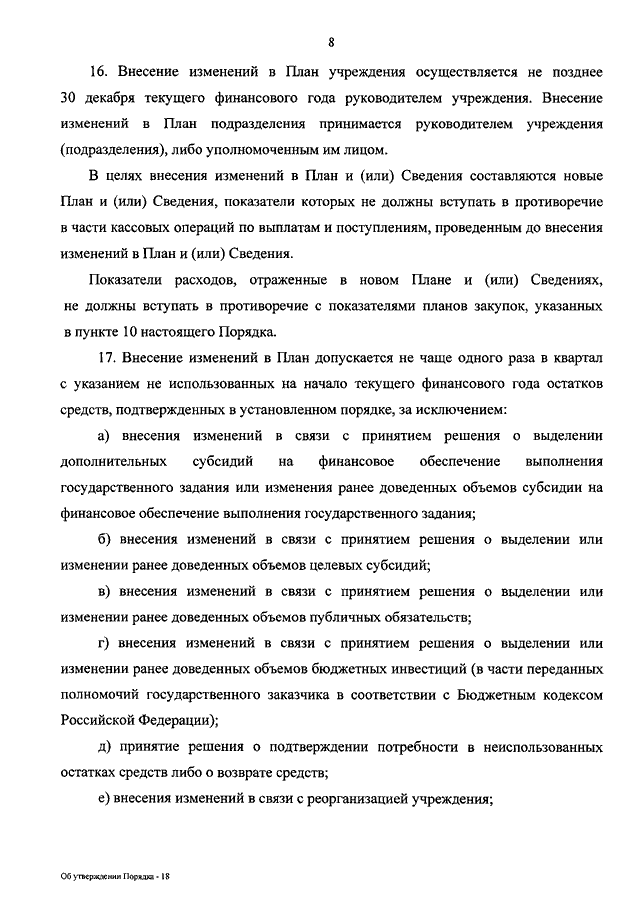 8

16. Внесение изменений в План учреждения осуществляется не позднее 30 декабря текущего финансового года руководителем учреждения. Внесение изменений в План подразделения принимается руководителем учреждения (подразделения), либо уполномоченным им лицом.

В целях внесения изменений в План и (или) Сведения составляются новые План и (или) Сведения, показатели которых не должны вступать в противоречие в части кассовых операций по выплатам и поступлениям, проведенным до внесения изменений в План и (или) Сведения.

Показатели расходов, отраженные в новом Плане и (или) Сведениях, не должны вступать в противоречие с показателями планов закупок, указанных в пункте 10 настоящего Порядка.

17. Внесение изменений в План допускается не чаще одного раза в квартал с указанием не использованных на начало текущего финансового года остатков средств, подтвержденных в установленном порядке, за исключением:

а) внесения изменений в связи с принятием решения о выделении дополнительных субсидий на финансовое обеспечение выполнения государственного задания или изменения ранее доведенных объемов субсидии на финансовое обеспечение выполнения государственного задания;

б) внесения изменений в связи с принятием решения о выделении или изменении ранее доведенных объемов целевых субсидий;

в) внесения изменений в связи с принятием решения о выделении или изменении ранее доведенных объемов публичных обязательств;

г) внесения изменений в связи с принятием решения о выделении или изменении ранее доведенных объемов бюджетных инвестиций (в части переданных полномочий государственного заказчика в соответствии с Бюджетным кодексом Российской Федерации);

д) принятие решения о подтверждении потребности в неиспользованных остатках средств либо о возврате средств;

е) внесения изменений в связи с реорганизацией учреждения;

Об утверждении Порядка - 18